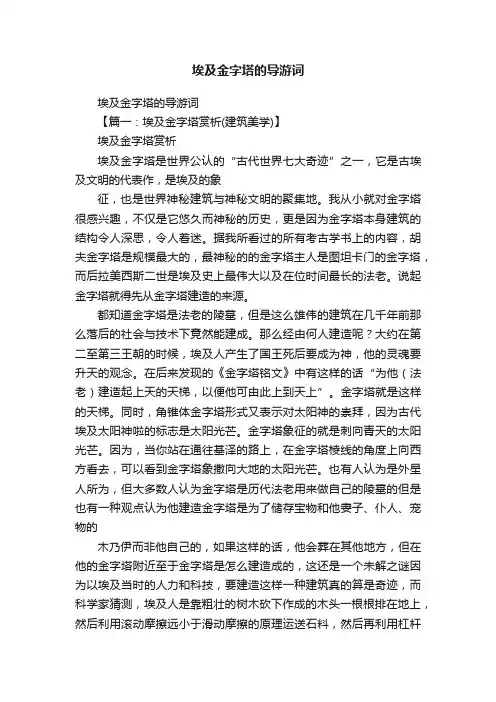 埃及金字塔的导游词

埃及金字塔的导游词

【篇一：埃及金字塔赏析(建筑美学)】

埃及金字塔赏析

埃及金字塔是世界公认的“古代世界七大奇迹”之一，它是古埃及文明的代表作，是埃及的象

征，也是世界神秘建筑与神秘文明的聚集地。我从小就对金字塔很感兴趣，不仅是它悠久而神秘的历史，更是因为金字塔本身建筑的结构令人深思，令人着迷。据我所看过的所有考古学书上的内容，胡夫金字塔是规模最大的，最神秘的的金字塔主人是图坦卡门的金字塔，而后拉美西斯二世是埃及史上最伟大以及在位时间最长的法老。说起金字塔就得先从金字塔建造的来源。

都知道金字塔是法老的陵墓，但是这么雄伟的建筑在几千年前那么落后的社会与技术下竟然能建成。那么经由何人建造呢？大约在第二至第三王朝的时候，埃及人产生了国王死后要成为神，他的灵魂要升天的观念。在后来发现的《金字塔铭文》中有这样的话“为他（法老）建造起上天的天梯，以便他可由此上到天上”。金字塔就是这样的天梯。同时，角锥体金字塔形式又表示对太阳神的崇拜，因为古代埃及太阳神啦的标志是太阳光芒。金字塔象征的就是刺向青天的太阳光芒。因为，当你站在通往基泽的路上，在金字塔棱线的角度上向西方看去，可以看到金字塔象撒向大地的太阳光芒。也有人认为是外星人所为，但大多数人认为金字塔是历代法老用来做自己的陵墓的但是也有一种观点认为他建造金字塔是为了储存宝物和他妻子、仆人、宠物的

木乃伊而非他自己的，如果这样的话，他会葬在其他地方，但在他的金字塔附近至于金字塔是怎么建造成的，这还是一个未解之谜因为以埃及当时的人力和科技，要建造这样一种建筑真的算是奇迹，而科学家猜测，埃及人是靠粗壮的树木砍下作成的木头一根根排在地上，然后利用滚动摩擦远小于滑动摩擦的原理运送石料，然后再利用杠杆